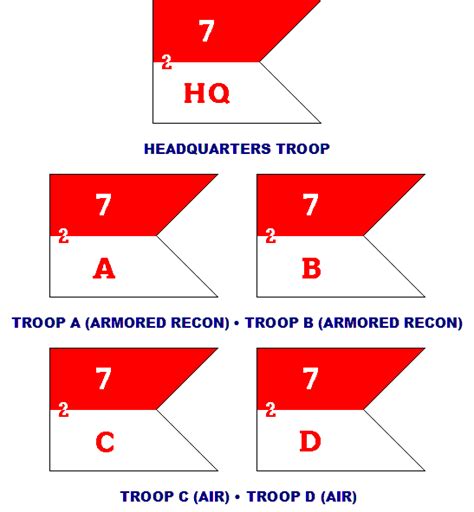 7
2
HQ

HEADQUARTERS TROOP

7
2
A

7
2
B

TROOP A (ARMORED RECON) • TROOP B (ARMORED RECON)

7
2
C

7
2
D

TROOP C (AIR) • TROOP D (AIR)